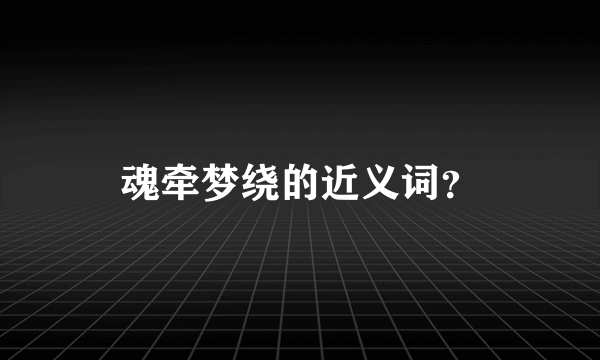 魂牵梦绕的近义词?